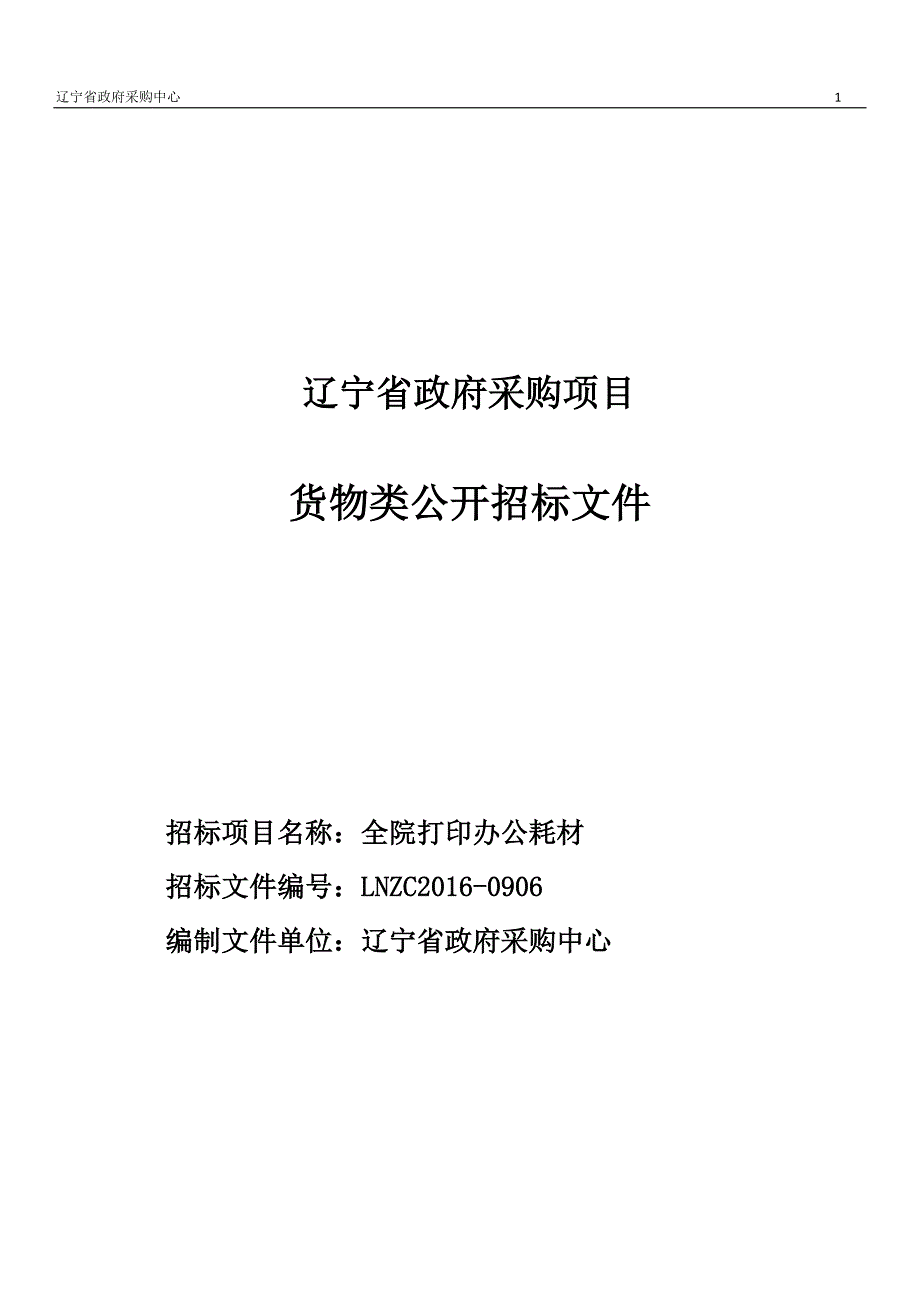 辽宁省政府采购中心 1

辽宁省政府采购项目

货物类公开招标文件

招标项目名称：全院打印办公耗材

招标文件编号：LNZC2016-0906

编制文件单位：辽宁省政府采购中心